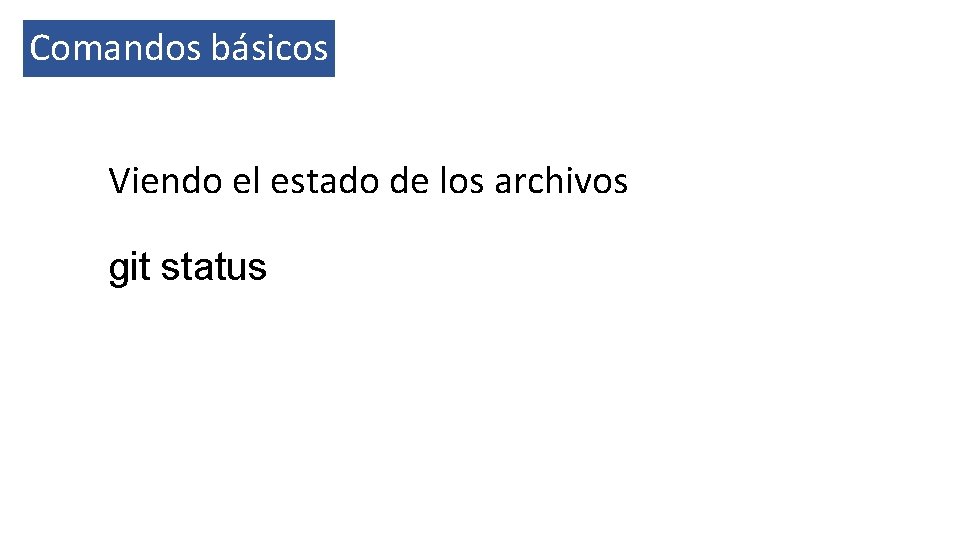 Comandos básicos

Viendo el estado de los archivos

git status